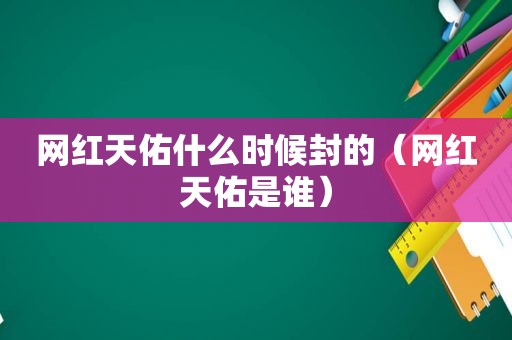 网红天佑什么时候封的（网红天佑是谁）